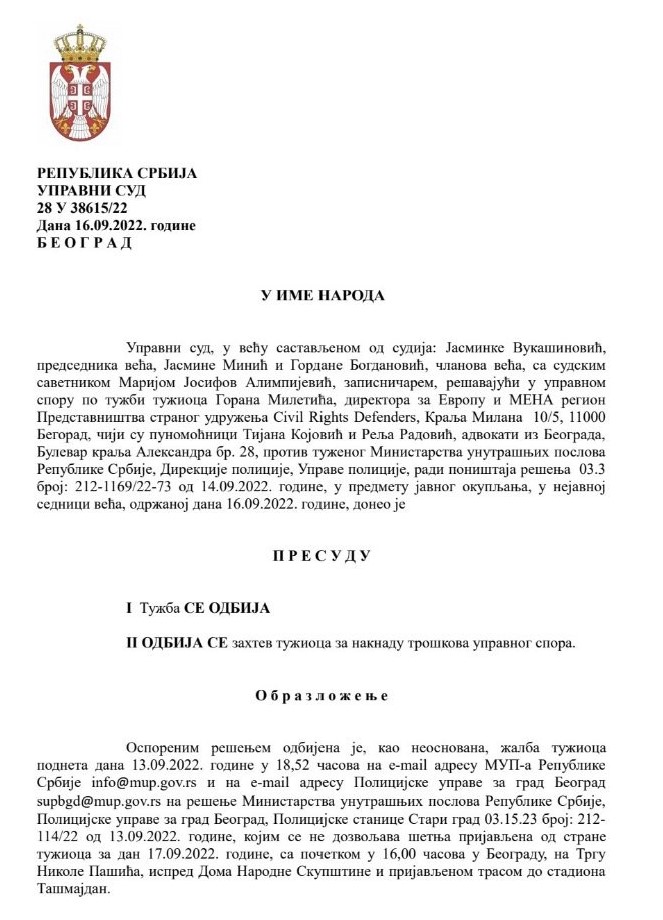 РЕПУБЛИКА СРБИЈА
УПРАВНИ СУД
28 У 38615/22
Дана 16.09.2022. године
Б Е О Г Р А Д

У ИМЕ НАРОДА

Управни суд, у већу састављеном од судија: Јасминке Вукашиновић, председника већа, Јасмине Минић и Гордане Богдановић, чланова већа, са судским саветником Маријом Јосифов Алимпијевић, записничарем, решавајући у управном спору по тужби тужиоца Горана Милетића, директора за Европу и МЕНА регион Представништва страног удружења Civil Rights Defenders, Краља Милана 10/5, 11000 Београд, чији су пуномоћници Тијана Којовић и Реља Радовић, адвокати из Београда, Булевар краља Александра бр. 28, против туженог Министарства унутрашњих послова Републике Србије, Дирекције полиције, Управе полиције, ради поништаја решења 03.3 број: 212-1169/22-73 од 14.09.2022. године, у предмету јавног окупљања, у нејавној седници већа, одржаној дана 16.09.2022. године, донео је

П Р Е С У Д У

I Тужба СЕ ОДБИЈА

II ОДБИЈА СЕ захтев тужиоца за накнаду трошкова управног спора.

О б р а з л о ж е њ е

Оспореним решењем одбијена је, као неоснована, жалба тужиоца поднета дана 13.09.2022. године у 18,52 часова на e-mail адресу МУП-а Републике Србије info@mup.gov.rs и на e-mail адресу Полицијске управе за град Београд supbgd@mup.gov.rs на решење Министарства унутрашњих послова Републике Србије, Полицијске управе за град Београд, Полицијске станице Стари град 03.15.23 број: 212-114/22 од 13.09.2022. године, којим се не дозвољава шетња пријављена од стране тужиоца за дан 17.09.2022. године, са почетком у 16,00 часова у Београду, на Тргу Николе Пашића, испред Дома Народне Скупштине и пријављеном трасом до стадиона Ташмајдан.